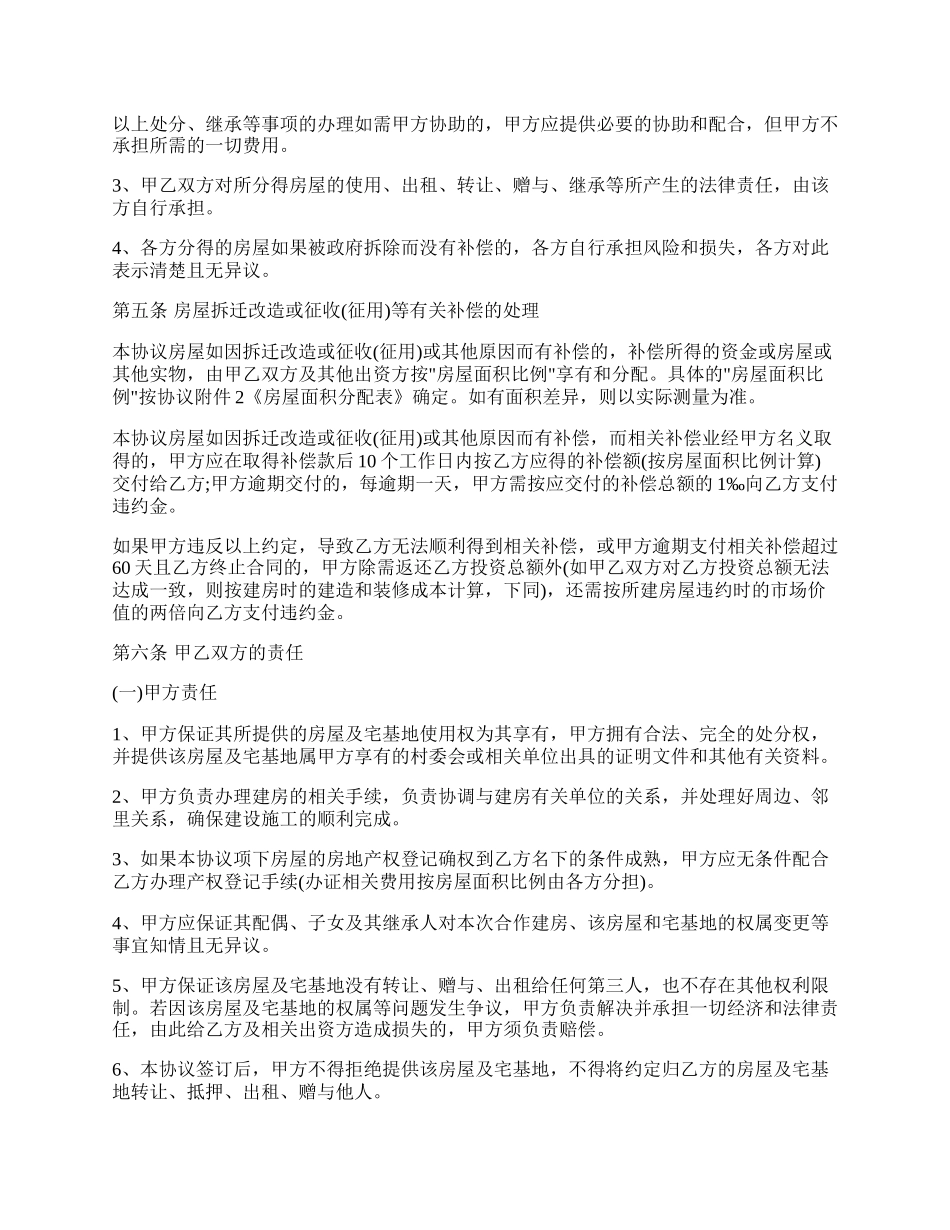 以上处分、继承等事项的办理如需甲方协助的，甲方应提供必要的协助和配合，但甲方不承担所需的一切费用。

3、甲乙双方对所分得房屋的使用、出租、转让、赠与、继承等所产生的法律责任，由该方自行承担。

4、各方分得的房屋如果被政府拆除而没有补偿的，各方自行承担风险和损失，各方对此表示清楚且无异议。

第五条 房屋拆迁改造或征收(征用)等有关补偿的处理

本协议房屋如因拆迁改造或征收(征用)或其他原因而有补偿的，补偿所得的资金或房屋或其他实物，由甲乙双方及其他出资方按"房屋面积比例"享有和分配。具体的"房屋面积比例"按协议附件 2《房屋面积分配表》确定。如有面积差异，则以实际测量为准。

本协议房屋如因拆迁改造或征收(征用)或其他原因而有补偿，而相关补偿业经甲方名义取得的，甲方应在取得补偿款后 10 个工作日内按乙方应得的补偿额(按房屋面积比例计算)交付给乙方;甲方逾期交付的，每逾期一天，甲方需按应交付的补偿总额的 1‰向乙方支付违约金。

如果甲方违反以上约定，导致乙方无法顺利得到相关补偿，或甲方逾期支付相关补偿超过 60 天且乙方终止合同的，甲方除需返还乙方投资总额外(如甲乙双方对乙方投资总额无法达成一致，则按建房时的建造和装修成本计算，下同)，还需按所建房屋违约时的市场价值的两倍向乙方支付违约金。

第六条 甲乙双方的责任

(一)甲方责任

1、甲方保证其所提供的房屋及宅基地使用权为其享有，甲方拥有合法、完全的处分权，并提供该房屋及宅基地属甲方享有的村委会或相关单位出具的证明文件和其他有关资料。

2、甲方负责办理建房的相关手续，负责协调与建房有关单位的关系，并处理好周边、邻里关系，确保建设施工的顺利完成。

3、如果本协议项下房屋的房地产权登记确权到乙方名下的条件成熟，甲方应无条件配合乙方办理产权登记手续(办证相关费用按房屋面积比例由各方分担)。

4、甲方应保证其配偶、子女及其继承人对本次合作建房、该房屋和宅基地的权属变更等事宜知情且无异议。

5、甲方保证该房屋及宅基地没有转让、赠与、出租给任何第三人，也不存在其他权利限制。若因该房屋及宅基地的权属等问题发生争议，甲方负责解决并承担一切经济和法律责任，由此给乙方及相关出资方造成损失的，甲方须负责赔偿。

6、本协议签订后，甲方不得拒绝提供该房屋及宅基地，不得将约定归乙方的房屋及宅基地转让、抵押、出租、赠与他人。